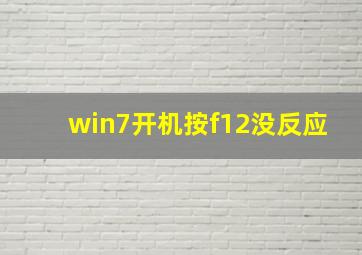 win7开机按f12没反应